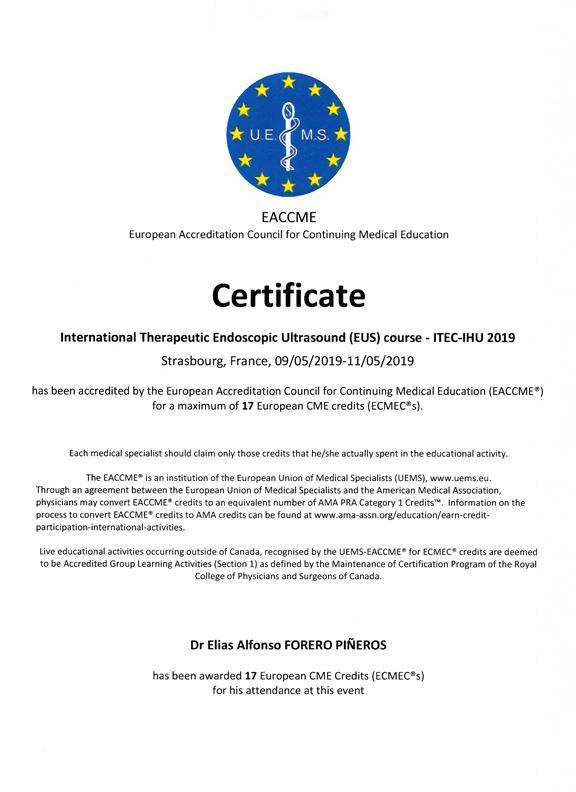 U.E. M.S.

EACCME
European Accreditation Council for Continuing Medical Education

Certificate

International Therapeutic Endoscopic Ultrasound (EUS) course - ITEC-IHU 2019
Strasbourg, France, 09/05/2019-11/05/2019

has been accredited by the European Accreditation Council for Continuing Medical Education (EACCME®) for a maximum of 17 European CME credits (ECMEC®s).

Each medical specialist should claim only those credits that he/she actually spent in the educational activity.

The EACCME® is an institution of the European Union of Medical Specialists (UEMS), www.uems.eu. Through an agreement between the European Union of Medical Specialists and the American Medical Association, physicians may convert EACCME® credits to an equivalent number of AMA PRA Category 1 Credits™. Information on the process to convert EACCME® credits to AMA credits can be found at www.ama-assn.org/education/earn-credit-participation-international-activities.

Live educational activities occurring outside of Canada, recognised by the UEMS-EACCME® for ECMEC® credits are deemed to be Accredited Group Learning Activities (Section 1) as defined by the Maintenance of Certification Program of the Royal College of Physicians and Surgeons of Canada.

Dr Elias Alfonso FORERO PIÑEROS

has been awarded 17 European CME Credits (ECMEC®s)
for his attendance at this event